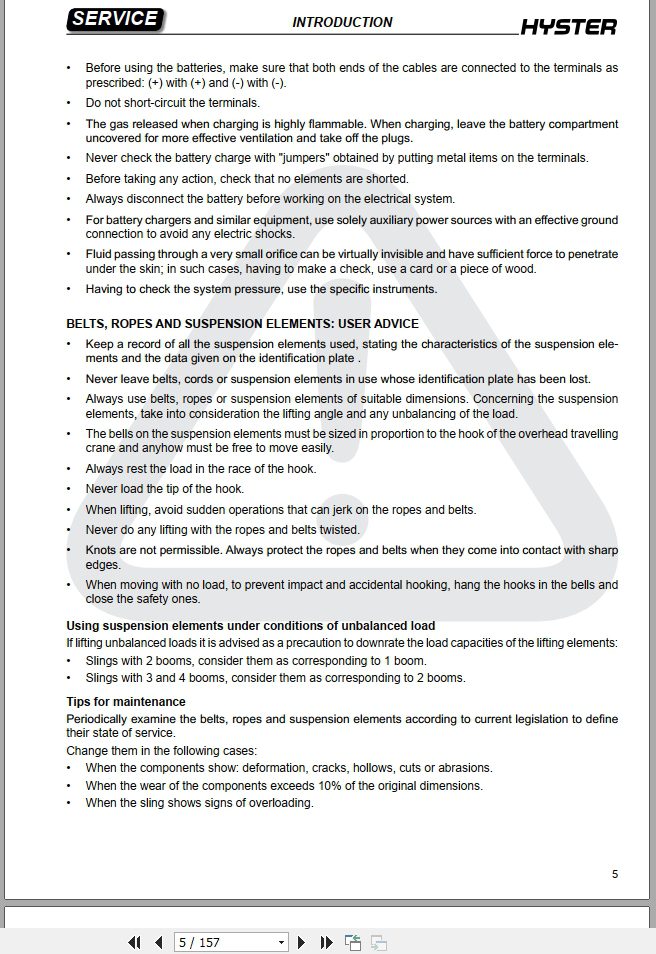 SERVICE INTRODUCTION HYSTER

• Before using the batteries, make sure that both ends of the cables are connected to the terminals as prescribed: (+) with (+) and (-) with (-).
• Do not short-circuit the terminals.
• The gas released when charging is highly flammable. When charging, leave the battery compartment uncovered for more effective ventilation and take off the plugs.
• Never check the battery charge with "jumpers" obtained by putting metal items on the terminals.
• Before taking any action, check that no elements are shorted.
• Always disconnect the battery before working on the electrical system.
• For battery chargers and similar equipment, use solely auxiliary power sources with an effective ground connection to avoid any electric shocks.
• Fluid passing through a very small orifice can be virtually invisible and have sufficient force to penetrate under the skin; in such cases, having to make a check, use a card or a piece of wood.
• Having to check the system pressure, use the specific instruments.

BELTS, ROPES AND SUSPENSION ELEMENTS: USER ADVICE
• Keep a record of all the suspension elements used, stating the characteristics of the suspension elements and the data given on the identification plate .
• Never leave belts, cords or suspension elements in use whose identification plate has been lost.
• Always use belts, ropes or suspension elements of suitable dimensions. Concerning the suspension elements, take into consideration the lifting angle and any unbalancing of the load.
• The bells on the suspension elements must be sized in proportion to the hook of the overhead travelling crane and anyhow must be free to move easily.
• Always rest the load in the race of the hook.
• Never load the tip of the hook.
• When lifting, avoid sudden operations that can jerk on the ropes and belts.
• Never do any lifting with the ropes and belts twisted.
• Knots are not permissible. Always protect the ropes and belts when they come into contact with sharp edges.
• When moving with no load, to prevent impact and accidental hooking, hang the hooks in the bells and close the safety ones.

Using suspension elements under conditions of unbalanced load
If lifting unbalanced loads it is advised as a precaution to downrate the load capacities of the lifting elements:
• Slings with 2 booms, consider them as corresponding to 1 boom.
• Slings with 3 and 4 booms, consider them as corresponding to 2 booms.

Tips for maintenance
Periodically examine the belts, ropes and suspension elements according to current legislation to define their state of service.
Change them in the following cases:
• When the components show: deformation, cracks, hollows, cuts or abrasions.
• When the wear of the components exceeds 10% of the original dimensions.
• When the sling shows signs of overloading.

5

5 / 157